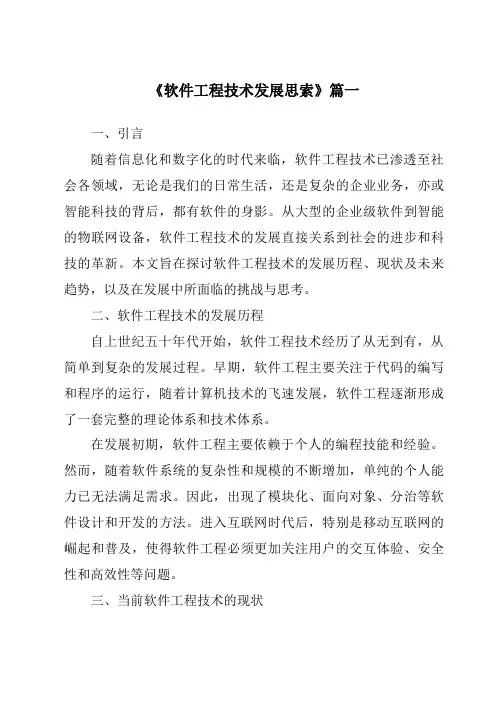 《软件工程技术发展思索》篇一

一、引言

随着信息化和数字化的时代来临，软件工程技术已渗透至社会各领域，无论是我们的日常生活，还是复杂的企业业务，亦或智能科技的背后，都有软件的身影。从大型的企业级软件到智能的物联网设备，软件工程技术的发展直接关系到社会的进步和科技的革新。本文旨在探讨软件工程技术的发展历程、现状及未来趋势，以及在发展中所面临的挑战与思考。

二、软件工程技术的发展历程

自上世纪五十年代开始，软件工程技术经历了从无到有，从简单到复杂的发展过程。早期，软件工程主要关注于代码的编写和程序的运行，随着计算机技术的飞速发展，软件工程逐渐形成了一套完整的理论体系和技术体系。

在发展初期，软件工程主要依赖于个人的编程技能和经验。然而，随着软件系统的复杂性和规模的不断增加，单纯的个人能力已无法满足需求。因此，出现了模块化、面向对象、分治等软件设计和开发的方法。进入互联网时代后，特别是移动互联网的崛起和普及，使得软件工程必须更加关注用户的交互体验、安全性和高效性等问题。

三、当前软件工程技术的现状